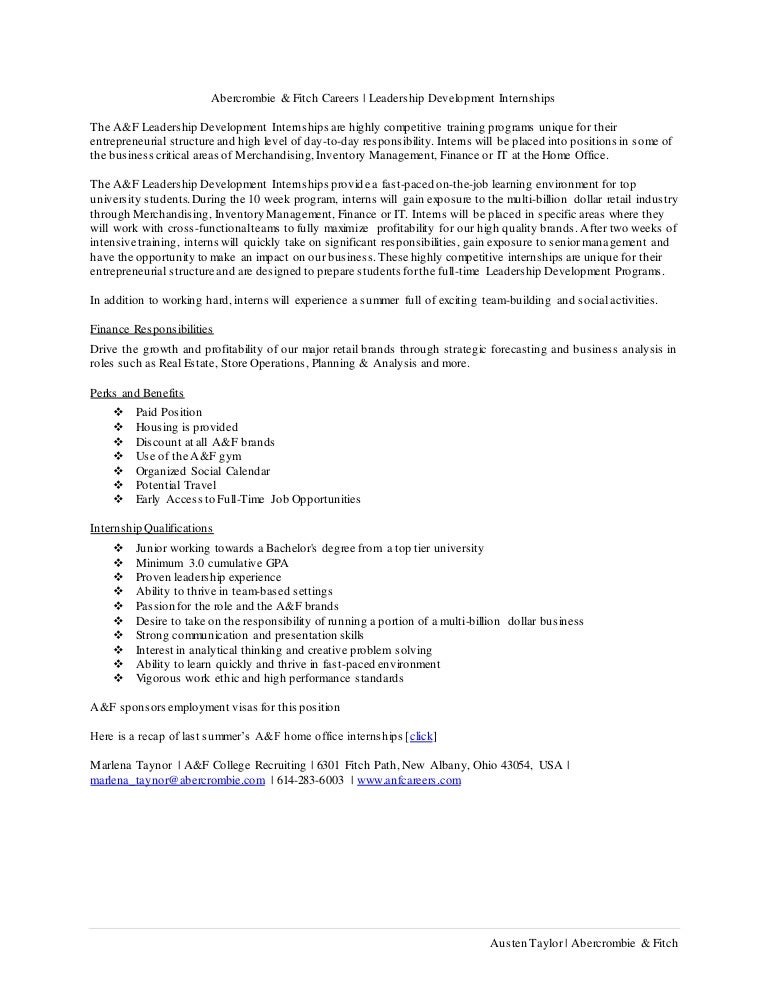 Abercrombie & Fitch Careers | Leadership Development Internships

The A&F Leadership Development Internships are highly competitive training programs unique for their entrepreneurial structure and high level of day-to-day responsibility. Interns will be placed into positions in some of the business critical areas of Merchandising, Inventory Management, Finance or IT at the Home Office.

The A&F Leadership Development Internships provide a fast-paced on-the-job learning environment for top university students. During the 10 week program, interns will gain exposure to the multi-billion dollar retail industry through Merchandising, Inventory Management, Finance or IT. Interns will be placed in specific areas where they will work with cross-functional teams to fully maximize profitability for our high quality brands. After two weeks of intensive training, interns will quickly take on significant responsibilities, gain exposure to senior management and have the opportunity to make an impact on our business. These highly competitive internships are unique for their entrepreneurial structure and are designed to prepare students for the full-time Leadership Development Programs.

In addition to working hard, interns will experience a summer full of exciting team-building and social activities.

Finance Responsibilities
Drive the growth and profitability of our major retail brands through strategic forecasting and business analysis in roles such as Real Estate, Store Operations, Planning & Analysis and more.

Perks and Benefits
❖ Paid Position
❖ Housing is provided
❖ Discount at all A&F brands
❖ Use of the A&F gym
❖ Organized Social Calendar
❖ Potential Travel
❖ Early Access to Full-Time Job Opportunities

Internship Qualifications
❖ Junior working towards a Bachelor's degree from a top tier university
❖ Minimum 3.0 cumulative GPA
❖ Proven leadership experience
❖ Ability to thrive in team-based settings
❖ Passion for the role and the A&F brands
❖ Desire to take on the responsibility of running a portion of a multi-billion dollar business
❖ Strong communication and presentation skills
❖ Interest in analytical thinking and creative problem solving
❖ Ability to learn quickly and thrive in fast-paced environment
❖ Vigorous work ethic and high performance standards

A&F sponsors employment visas for this position

Here is a recap of last summer's A&F home office internships [click]

Marlena Taynor | A&F College Recruiting | 6301 Fitch Path, New Albany, Ohio 43054, USA | marlena_taynor@abercrombie.com | 614-283-6003 | www.anfcareers.com

Austen Taylor | Abercrombie & Fitch